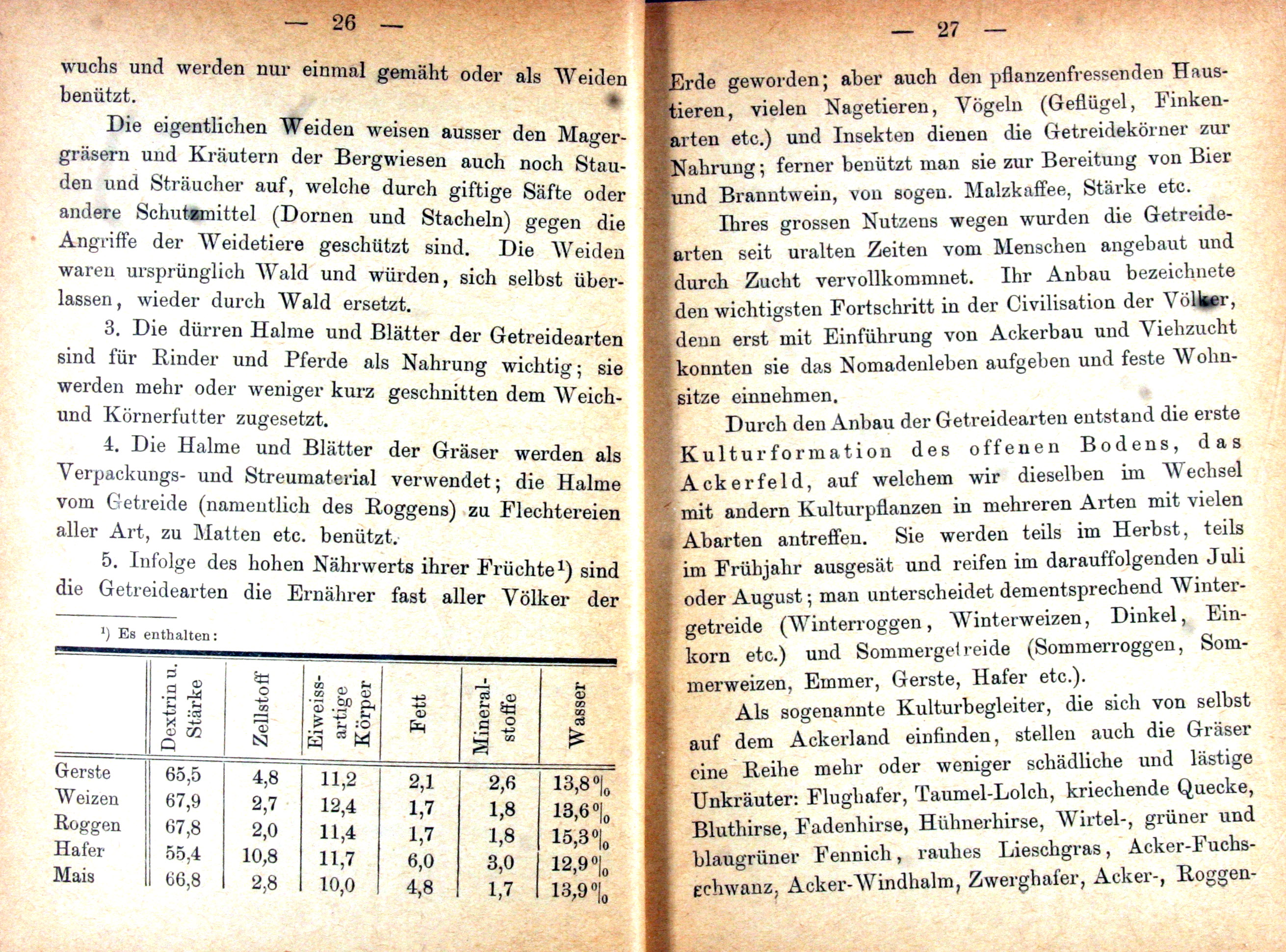 — 26 —

wuchs und werden nur einmal gemäht oder als Weiden benützt.

Die eigentlichen Weiden weisen ausser den Magergräsern und Kräutern der Bergwiesen auch noch Stauden und Sträucher auf, welche durch giftige Säfte oder andere Schutzmittel (Dornen und Stacheln) gegen die Angriffe der Weidetiere geschützt sind. Die Weiden waren ursprünglich Wald und würden, sich selbst überlassen, wieder durch Wald ersetzt.

3. Die dürren Halme und Blätter der Getreidearten sind für Rinder und Pferde als Nahrung wichtig; sie werden mehr oder weniger kurz geschnitten dem Weich- und Körnerfutter zugesetzt.

4. Die Halme und Blätter der Gräser werden als Verpackungs- und Streumaterial verwendet; die Halme vom Getreide (namentlich des Roggens) zu Flechtereien aller Art, zu Matten etc. benützt.

5. Infolge des hohen Nährwerts ihrer Früchte$^{1}$) sind die Getreidearten die Ernährer fast aller Völker der

$^{1}$) Es enthalten:

| | Dextrin u. Stärke | Zellstoff | Eiweissartige Körper | Fett | Mineralstoffe | Wasser |
|---|---|---|---|---|---|---|
| Gerste | 65,5 | 4,8 | 11,2 | 2,1 | 2,6 | 13,8% |
| Weizen | 67,9 | 2,7 | 12,4 | 1,7 | 1,8 | 13,6% |
| Roggen | 67,8 | 2,0 | 11,4 | 1,7 | 1,8 | 15,3% |
| Hafer | 55,4 | 10,8 | 11,7 | 6,0 | 3,0 | 12,9% |
| Mais | 66,8 | 2,8 | 10,0 | 4,8 | 1,7 | 13,9% |

— 27 —

Erde geworden; aber auch den pflanzenfressenden Haustieren, vielen Nagetieren, Vögeln (Geflügel, Finkenarten etc.) und Insekten dienen die Getreidekörner zur Nahrung; ferner benützt man sie zur Bereitung von Bier und Branntwein, von sogen. Malzkaffee, Stärke etc.

Ihres grossen Nutzens wegen wurden die Getreidearten seit uralten Zeiten vom Menschen angebaut und durch Zucht vervollkommnet. Ihr Anbau bezeichnete den wichtigsten Fortschritt in der Civilisation der Völker, denn erst mit Einführung von Ackerbau und Viehzucht konnten sie das Nomadenleben aufgeben und feste Wohnsitze einnehmen.

Durch den Anbau der Getreidearten entstand die erste Kulturformation des offenen Bodens, das Ackerfeld, auf welchem wir dieselben im Wechsel mit andern Kulturpflanzen in mehreren Arten mit vielen Abarten antreffen. Sie werden teils im Herbst, teils im Frühjahr ausgesät und reifen im darauffolgenden Juli oder August; man unterscheidet dementsprechend Wintergetreide (Winterroggen, Winterweizen, Dinkel, Einkorn etc.) und Sommergetreide (Sommerroggen, Sommerweizen, Emmer, Gerste, Hafer etc.).

Als sogenannte Kulturbegleiter, die sich von selbst auf dem Ackerland einfinden, stellen auch die Gräser eine Reihe mehr oder weniger schädliche und lästige Unkräuter: Flughafer, Taumel-Lolch, kriechende Quecke, Bluthirse, Fadenhirse, Hühnerhirse, Wirtel-, grüner und blaugrüner Fennich, rauhes Lieschgras, Acker-Fuchsschwanz, Acker-Windhalm, Zwerghafer, Acker-, Roggen-